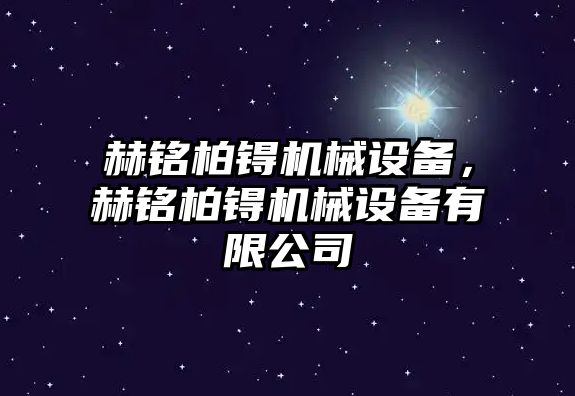 赫铭柏锝机械设备，赫铭柏锝机械设备有限公司